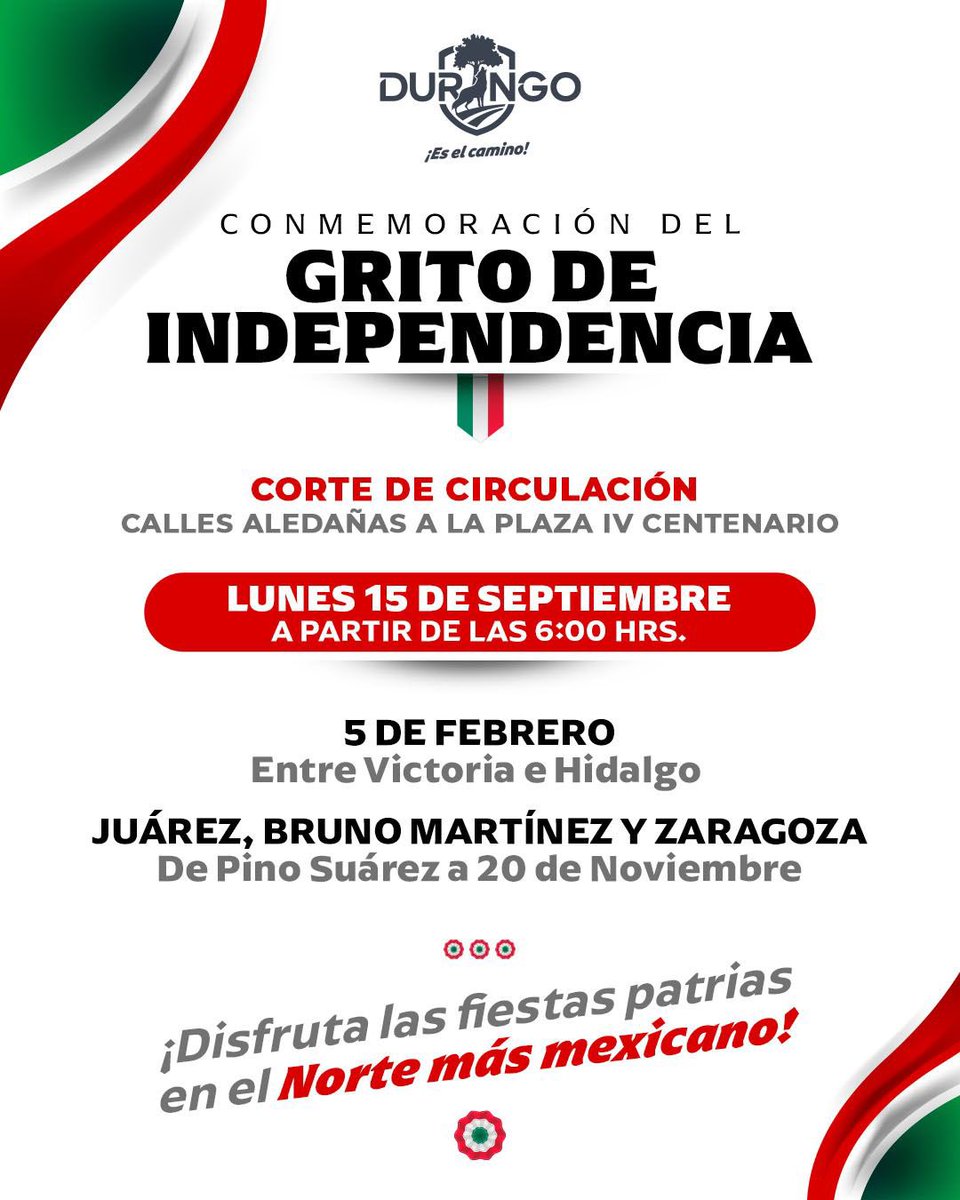 DURANGO
¡Es el camino!

CONMEMORACIÓN DEL
GRITO DE INDEPENDENCIA

CORTE DE CIRCULACIÓN
CALLES ALEDAÑAS A LA PLAZA IV CENTENARIO

LUNES 15 DE SEPTIEMBRE
A PARTIR DE LAS 6:00 HRS.

5 DE FEBRERO
Entre Victoria e Hidalgo

JUÁREZ, BRUNO MARTÍNEZ Y ZARAGOZA
De Pino Suárez a 20 de Noviembre

¡Disfruta las fiestas patrias en el Norte más mexicano!